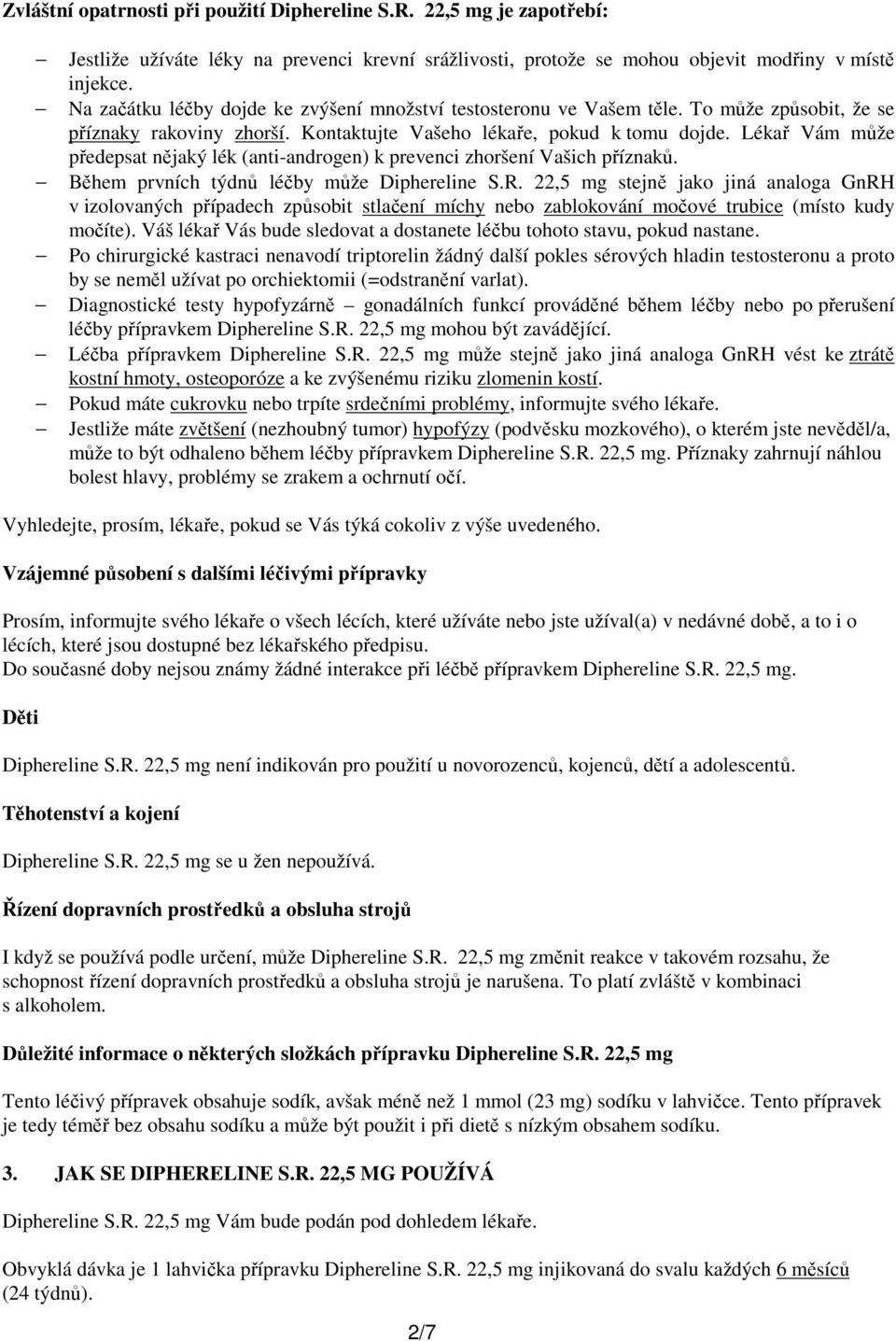 Zvláštní opatrnosti při použití Diphereline S.R. 22,5 mg je zapotřebí:

– Jestliže užíváte léky na prevenci krevní srážlivosti, protože se mohou objevit modřiny v místě injekce.
– Na začátku léčby dojde ke zvýšení množství testosteronu ve Vašem těle. To může způsobit, že se příznaky rakoviny zhorší. Kontaktujte Vašeho lékaře, pokud k tomu dojde. Lékař Vám může předepsat nějaký lék (anti-androgen) k prevenci zhoršení Vašich příznaků.
– Během prvních týdnů léčby může Diphereline S.R. 22,5 mg stejně jako jiná analoga GnRH v izolovaných případech způsobit stlačení míchy nebo zablokování močové trubice (místo kudy močíte). Váš lékař Vás bude sledovat a dostanete léčbu tohoto stavu, pokud nastane.
– Po chirurgické kastraci nenavodí triptorelin žádný další pokles sérových hladin testosteronu a proto by se neměl užívat po orchiektomii (=odstranění varlat).
– Diagnostické testy hypofyzárně – gonadálních funkcí prováděné během léčby nebo po přerušení léčby přípravkem Diphereline S.R. 22,5 mg mohou být zavádějící.
– Léčba přípravkem Diphereline S.R. 22,5 mg může stejně jako jiná analoga GnRH vést ke ztrátě kostní hmoty, osteoporóze a ke zvýšenému riziku zlomenin kostí.
– Pokud máte cukrovku nebo trpíte srdečními problémy, informujte svého lékaře.
– Jestliže máte zvětšení (nezhoubný tumor) hypofýzy (podvěsku mozkového), o kterém jste nevěděl/a, může to být odhaleno během léčby přípravkem Diphereline S.R. 22,5 mg. Příznaky zahrnují náhlou bolest hlavy, problémy se zrakem a ochrnutí očí.

Vyhledejte, prosím, lékaře, pokud se Vás týká cokoliv z výše uvedeného.

Vzájemné působení s dalšími léčivými přípravky

Prosím, informujte svého lékaře o všech lécích, které užíváte nebo jste užíval(a) v nedávné době, a to i o lécích, které jsou dostupné bez lékařského předpisu.
Do současné doby nejsou známy žádné interakce při léčbě přípravkem Diphereline S.R. 22,5 mg.

Děti

Diphereline S.R. 22,5 mg není indikován pro použití u novorozenců, kojenců, dětí a adolescentů.

Těhotenství a kojení

Diphereline S.R. 22,5 mg se u žen nepoužívá.

Řízení dopravních prostředků a obsluha strojů

I když se používá podle určení, může Diphereline S.R. 22,5 mg změnit reakce v takovém rozsahu, že schopnost řízení dopravních prostředků a obsluha strojů je narušena. To platí zvláště v kombinaci s alkoholem.

Důležité informace o některých složkách přípravku Diphereline S.R. 22,5 mg

Tento léčivý přípravek obsahuje sodík, avšak méně než 1 mmol (23 mg) sodíku v lahvičce. Tento přípravek je tedy téměř bez obsahu sodíku a může být použit i při dietě s nízkým obsahem sodíku.

3. JAK SE DIPHERELINE S.R. 22,5 MG POUŽÍVÁ

Diphereline S.R. 22,5 mg Vám bude podán pod dohledem lékaře.

Obvyklá dávka je 1 lahvička přípravku Diphereline S.R. 22,5 mg injikovaná do svalu každých 6 měsíců (24 týdnů).

2/7